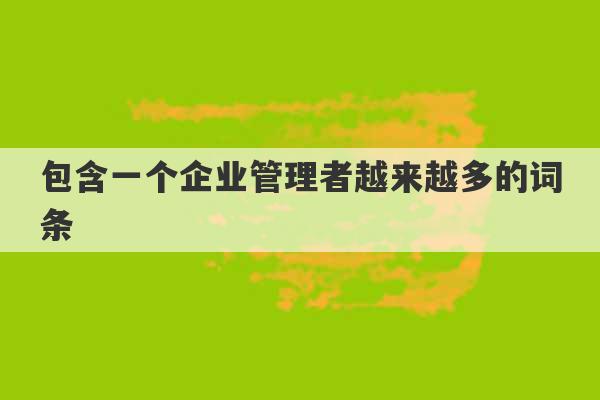 包含一个企业管理者越来越多的词条